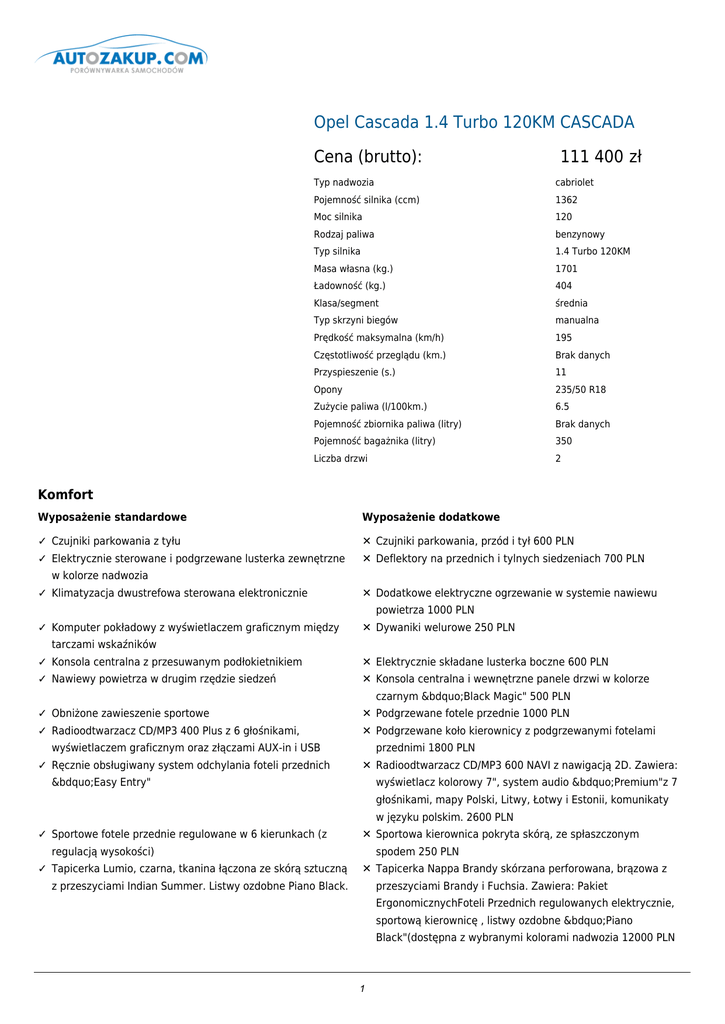 AUTOZAKUP.COM
PORÓWNYWARKA SAMOCHODÓW

Opel Cascada 1.4 Turbo 120KM CASCADA

Cena (brutto): 111 400 zł

| | |
|---|---|
| Typ nadwozia | cabriolet |
| Pojemność silnika (ccm) | 1362 |
| Moc silnika | 120 |
| Rodzaj paliwa | benzynowy |
| Typ silnika | 1.4 Turbo 120KM |
| Masa własna (kg.) | 1701 |
| Ładowność (kg.) | 404 |
| Klasa/segment | średnia |
| Typ skrzyni biegów | manualna |
| Prędkość maksymalna (km/h) | 195 |
| Częstotliwość przeglądu (km.) | Brak danych |
| Przyspieszenie (s.) | 11 |
| Opony | 235/50 R18 |
| Zużycie paliwa (l/100km.) | 6.5 |
| Pojemność zbiornika paliwa (litry) | Brak danych |
| Pojemność bagażnika (litry) | 350 |
| Liczba drzwi | 2 |

Komfort

Wyposażenie standardowe

✓ Czujniki parkowania z tyłu
✓ Elektrycznie sterowane i podgrzewane lusterka zewnętrzne w kolorze nadwozia
✓ Klimatyzacja dwustrefowa sterowana elektronicznie
✓ Komputer pokładowy z wyświetlaczem graficznym między tarczami wskaźników
✓ Konsola centralna z przesuwanym podłokietnikiem
✓ Nawiewy powietrza w drugim rzędzie siedzeń
✓ Obniżone zawieszenie sportowe
✓ Radioodtwarzacz CD/MP3 400 Plus z 6 głośnikami, wyświetlaczem graficznym oraz złączami AUX-in i USB
✓ Ręcznie obsługiwany system odchylania foteli przednich &bdquo;Easy Entry"
✓ Sportowe fotele przednie regulowane w 6 kierunkach (z regulacją wysokości)
✓ Tapicerka Lumio, czarna, tkanina łączona ze skórą sztuczną z przeszyciami Indian Summer. Listwy ozdobne Piano Black.

Wyposażenie dodatkowe

✕ Czujniki parkowania, przód i tył 600 PLN
✕ Deflektory na przednich i tylnych siedzeniach 700 PLN
✕ Dodatkowe elektryczne ogrzewanie w systemie nawiewu powietrza 1000 PLN
✕ Dywaniki welurowe 250 PLN
✕ Elektrycznie składane lusterka boczne 600 PLN
✕ Konsola centralna i wewnętrzne panele drzwi w kolorze czarnym &bdquo;Black Magic" 500 PLN
✕ Podgrzewane fotele przednie 1000 PLN
✕ Podgrzewane koło kierownicy z podgrzewanymi fotelami przednimi 1800 PLN
✕ Radioodtwarzacz CD/MP3 600 NAVI z nawigacją 2D. Zawiera: wyświetlacz kolorowy 7", system audio &bdquo;Premium"z 7 głośnikami, mapy Polski, Litwy, Łotwy i Estonii, komunikaty w języku polskim. 2600 PLN
✕ Sportowa kierownica pokryta skórą, ze spłaszczonym spodem 250 PLN
✕ Tapicerka Nappa Brandy skórzana perforowana, brązowa z przeszyciami Brandy i Fuchsia. Zawiera: Pakiet ErgonomicznychFoteli Przednich regulowanych elektrycznie, sportową kierownicę , listwy ozdobne &bdquo;Piano Black"(dostępna z wybranymi kolorami nadwozia 12000 PLN

1